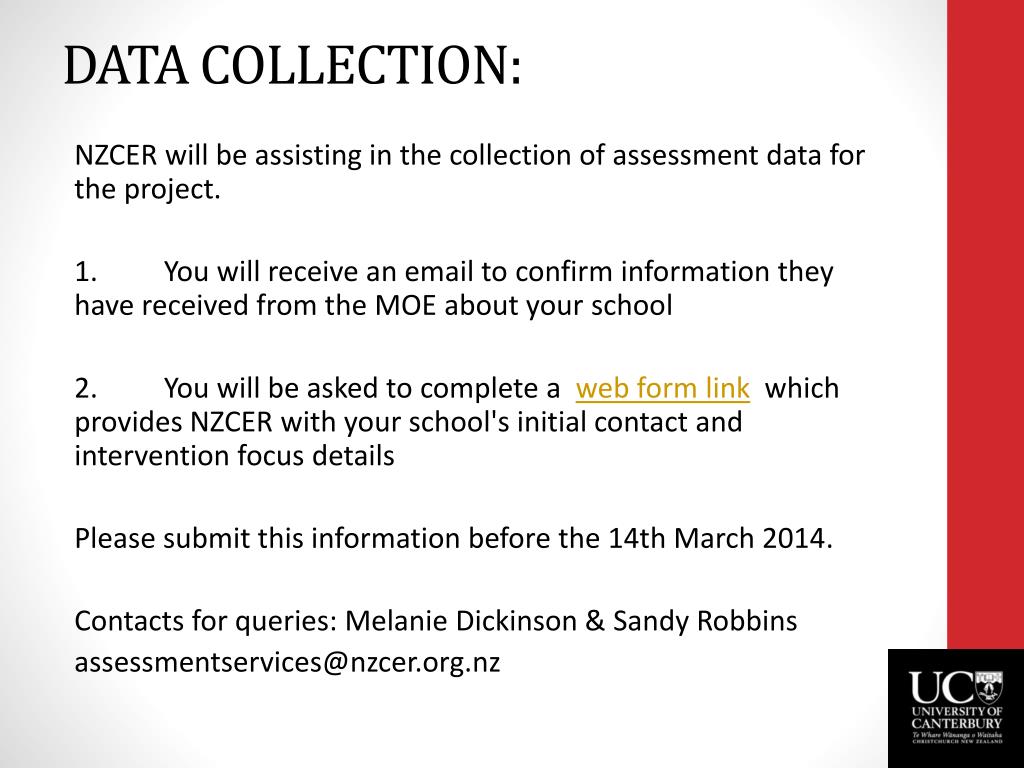 DATA COLLECTION:

NZCER will be assisting in the collection of assessment data for the project.

1. You will receive an email to confirm information they have received from the MOE about your school

2. You will be asked to complete a web form link which provides NZCER with your school's initial contact and intervention focus details

Please submit this information before the 14th March 2014.

Contacts for queries: Melanie Dickinson & Sandy Robbins
assessmentservices@nzcer.org.nz

UC
UNIVERSITY OF CANTERBURY
Te Whare Wānanga o Waitaha
CHRISTCHURCH NEW ZEALAND